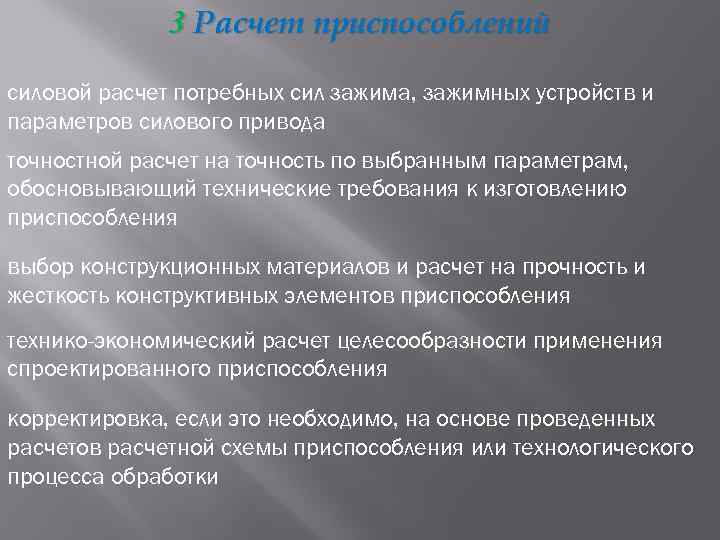 3 Расчет приспособлений

силовой расчет потребных сил зажима, зажимных устройств и параметров силового привода

точностной расчет на точность по выбранным параметрам, обосновывающий технические требования к изготовлению приспособления

выбор конструкционных материалов и расчет на прочность и жесткость конструктивных элементов приспособления

технико-экономический расчет целесообразности применения спроектированного приспособления

корректировка, если это необходимо, на основе проведенных расчетов расчетной схемы приспособления или технологического процесса обработки